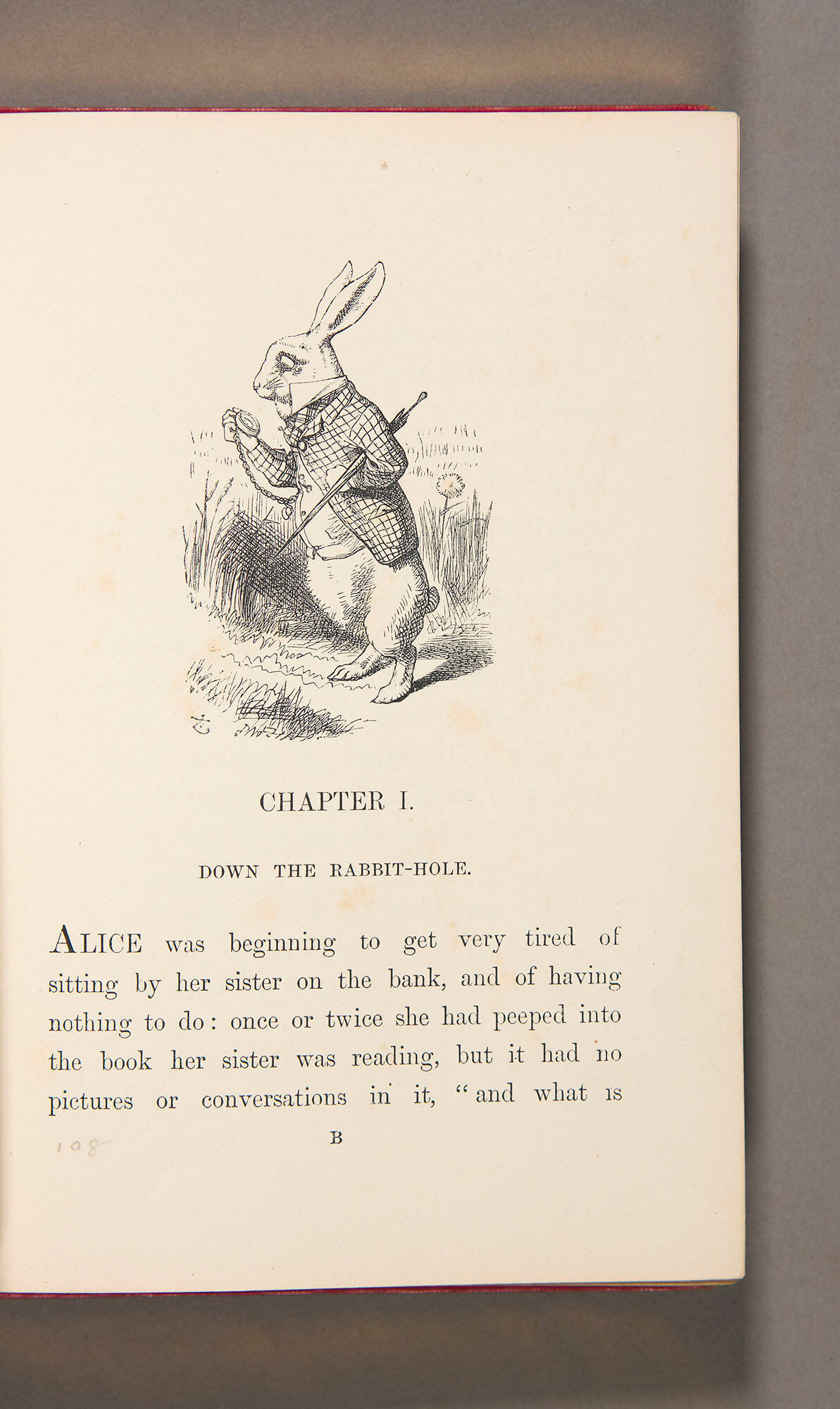 CHAPTER I.

DOWN THE RABBIT-HOLE.

ALICE was beginning to get very tired of sitting by her sister on the bank, and of having nothing to do: once or twice she had peeped into the book her sister was reading, but it had no pictures or conversations in it, "and what is

108

B